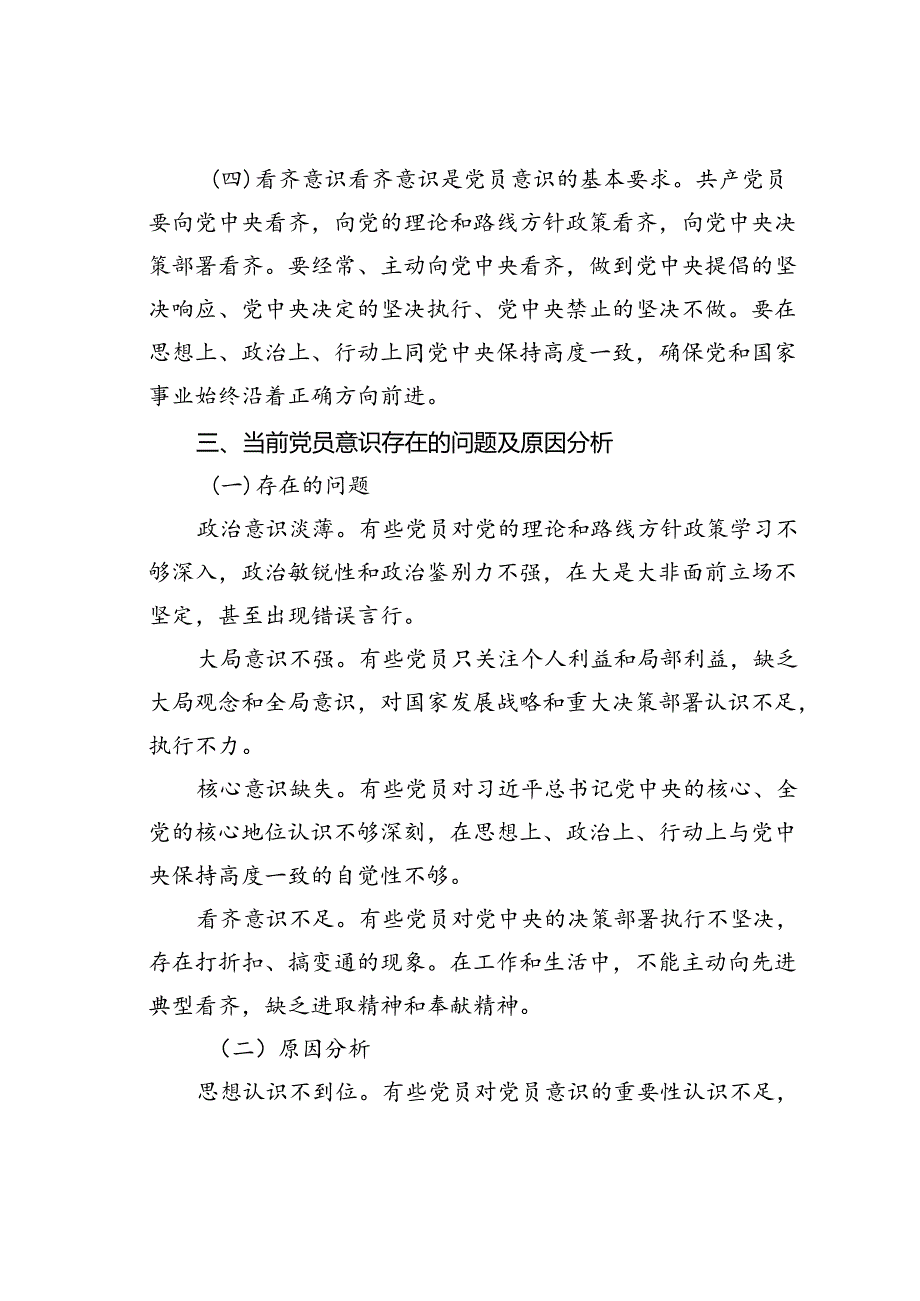 （四）看齐意识看齐意识是党员意识的基本要求。共产党员要向党中央看齐，向党的理论和路线方针政策看齐，向党中央决策部署看齐。要经常、主动向党中央看齐，做到党中央提倡的坚决响应、党中央决定的坚决执行、党中央禁止的坚决不做。要在思想上、政治上、行动上同党中央保持高度一致，确保党和国家事业始终沿着正确方向前进。

三、当前党员意识存在的问题及原因分析

（一）存在的问题

政治意识淡薄。有些党员对党的理论和路线方针政策学习不够深入，政治敏锐性和政治鉴别力不强，在大是大非面前立场不坚定，甚至出现错误言行。

大局意识不强。有些党员只关注个人利益和局部利益，缺乏大局观念和全局意识，对国家发展战略和重大决策部署认识不足，执行不力。

核心意识缺失。有些党员对习近平总书记党中央的核心、全党的核心地位认识不够深刻，在思想上、政治上、行动上与党中央保持高度一致的自觉性不够。

看齐意识不足。有些党员对党中央的决策部署执行不坚决，存在打折扣、搞变通的现象。在工作和生活中，不能主动向先进典型看齐，缺乏进取精神和奉献精神。

（二）原因分析

思想认识不到位。有些党员对党员意识的重要性认识不足，